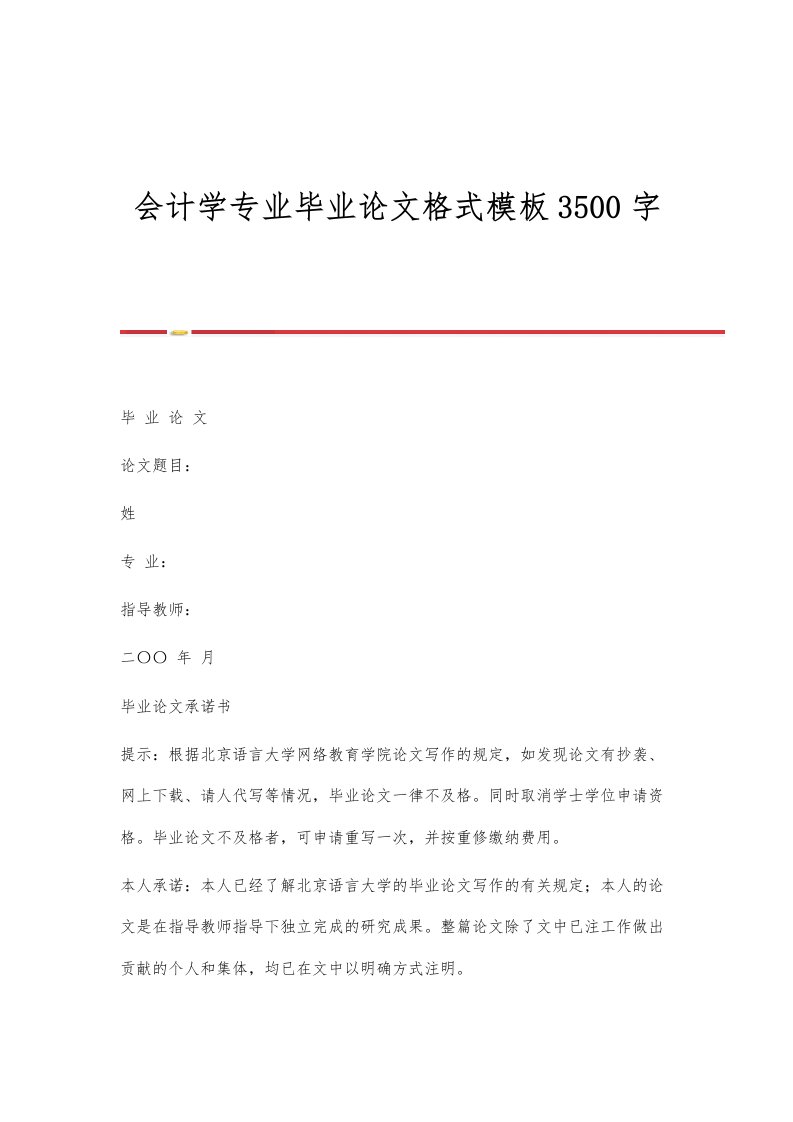 会计学专业毕业论文格式模板3500字

毕 业 论 文

论文题目：

姓

专 业：

指导教师：

二〇〇 年 月

毕业论文承诺书

提示：根据北京语言大学网络教育学院论文写作的规定，如发现论文有抄袭、网上下载、请人代写等情况，毕业论文一律不及格。同时取消学士学位申请资格。毕业论文不及格者，可申请重写一次，并按重修缴纳费用。

本人承诺：本人已经了解北京语言大学的毕业论文写作的有关规定；本人的论文是在指导教师指导下独立完成的研究成果。整篇论文除了文中已注工作做出贡献的个人和集体，均已在文中以明确方式注明。